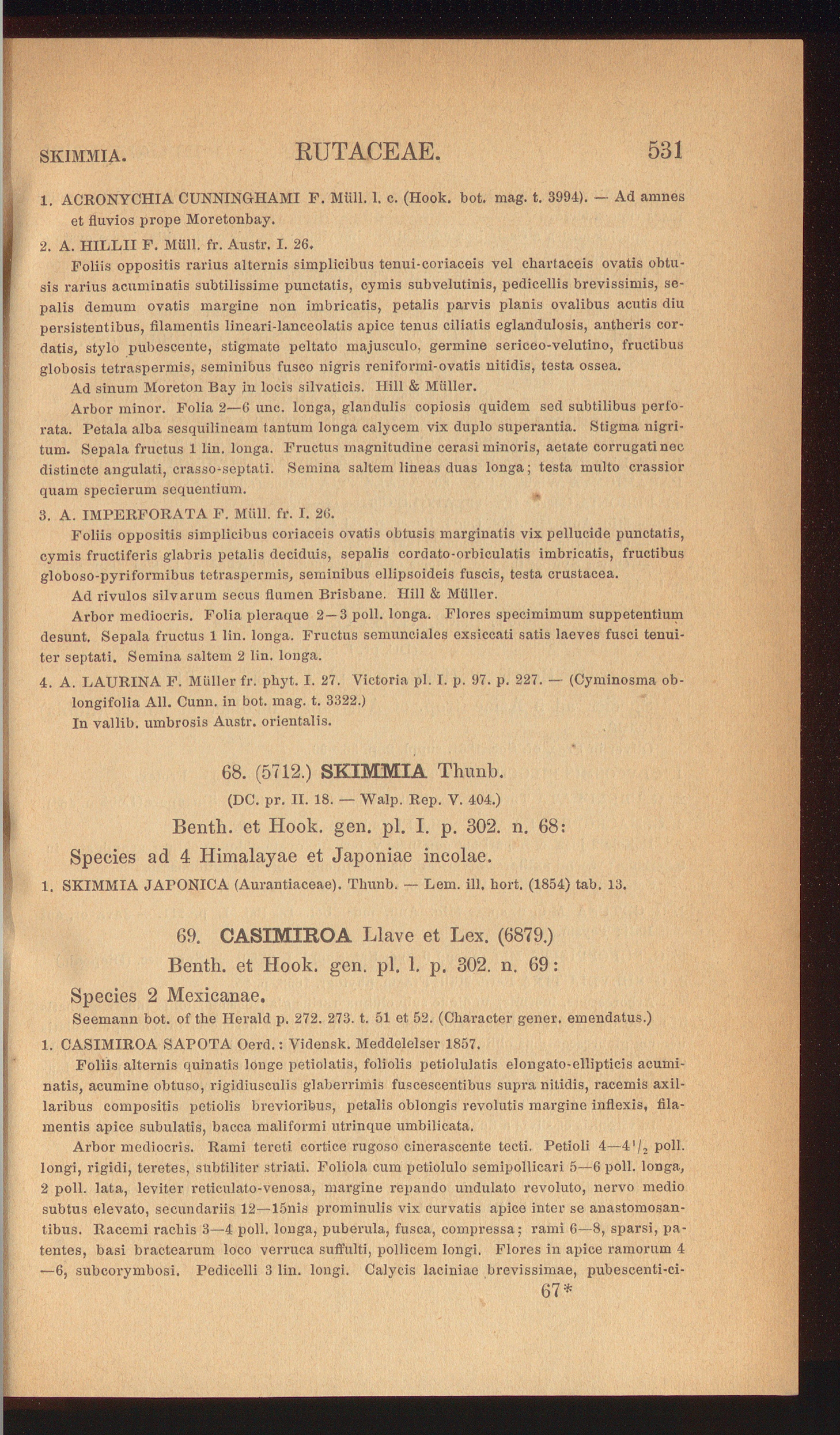 SKIMMIA. RUTACEAE. 531

1. ACRONYCHIA CUNNINGHAMI F. Müll. l. c. (Hook. bot. mag. t. 3994). — Ad amnes et fluvios prope Moretonbay.

2. A. HILLII F. Müll. fr. Austr. I. 26.

Foliis oppositis rarius alternis simplicibus tenui-coriaceis vel chartaceis ovatis obtusis rarius acuminatis subtilissime punctatis, cymis subvelutinis, pedicellis brevissimis, sepalis demum ovatis margine non imbricatis, petalis parvis planis ovalibus acutis diu persistentibus, filamentis lineari-lanceolatis apice tenus ciliatis eglandulosis, antheris cordatis, stylo pubescente, stigmate peltato majusculo, germine sericeo-velutino, fructibus globosis tetraspermis, seminibus fusco nigris reniformi-ovatis nitidis, testa ossea.

Ad sinum Moreton Bay in locis silvaticis. Hill & Müller.

Arbor minor. Folia 2—6 unc. longa, glandulis copiosis quidem sed subtilibus perforata. Petala alba sesquilineam tantum longa calycem vix duplo superantia. Stigma nigritum. Sepala fructus 1 lin. longa. Fructus magnitudine cerasi minoris, aetate corrugati nec distincte angulati, crasso-septati. Semina saltem lineas duas longa; testa multo crassior quam specierum sequentium.

3. A. IMPERFORATA F. Müll. fr. I. 26.

Foliis oppositis simplicibus coriaceis ovatis obtusis marginatis vix pellucide punctatis, cymis fructiferis glabris petalis deciduis, sepalis cordato-orbiculatis imbricatis, fructibus globoso-pyriformibus tetraspermis, seminibus ellipsoideis fuscis, testa crustacea.

Ad rivulos silvarum secus flumen Brisbane. Hill & Müller.

Arbor mediocris. Folia pleraque 2—3 poll. longa. Flores specimimum suppetentium desunt. Sepala fructus 1 lin. longa. Fructus semunciales exsiccati satis laeves fusci tenuiter septati. Semina saltem 2 lin. longa.

4. A. LAURINA F. Müller fr. phyt. I. 27. Victoria pl. I. p. 97. p. 227. — (Cyminosma oblongifolia All. Cunn. in bot. mag. t. 3322.)
In vallib. umbrosis Austr. orientalis.

68. (5712.) SKIMMIA Thunb.
(DC. pr. II. 18. — Walp. Rep. V. 404.)
Benth. et Hook. gen. pl. I. p. 302. n. 68:
Species ad 4 Himalayae et Japoniae incolae.

1. SKIMMIA JAPONICA (Aurantiaceae). Thunb. — Lem. ill. hort. (1854) tab. 13.

69. CASIMIROA Llave et Lex. (6879.)
Benth. et Hook. gen. pl. l. p. 302. n. 69:
Species 2 Mexicanae.
Seemann bot. of the Herald p. 272. 273. t. 51 et 52. (Character gener. emendatus.)

1. CASIMIROA SAPOTA Oerd.: Vidensk. Meddelelser 1857.

Foliis alternis quinatis longe petiolatis, foliolis petiolulatis elongato-ellipticis acuminatis, acumine obtuso, rigidiusculis glaberrimis fuscescentibus supra nitidis, racemis axillaribus compositis petiolis brevioribus, petalis oblongis revolutis margine inflexis, filamentis apice subulatis, bacca maliformi utrinque umbilicata.

Arbor mediocris. Rami tereti cortice rugoso cinerascente tecti. Petioli 4—4$^1/_2$ poll. longi, rigidi, teretes, subtiliter striati. Foliola cum petiolulo semipollicari 5—6 poll. longa, 2 poll. lata, leviter reticulato-venosa, margine repando undulato revoluto, nervo medio subtus elevato, secundariis 12—15nis prominulis vix curvatis apice inter se anastomosantibus. Racemi rachis 3—4 poll. longa, puberula, fusca, compressa; rami 6—8, sparsi, patentes, basi bractearum loco verruca suffulti, pollicem longi. Flores in apice ramorum 4—6, subcorymbosi. Pedicelli 3 lin. longi. Calycis laciniae brevissimae, pubescenti-ci-

67*